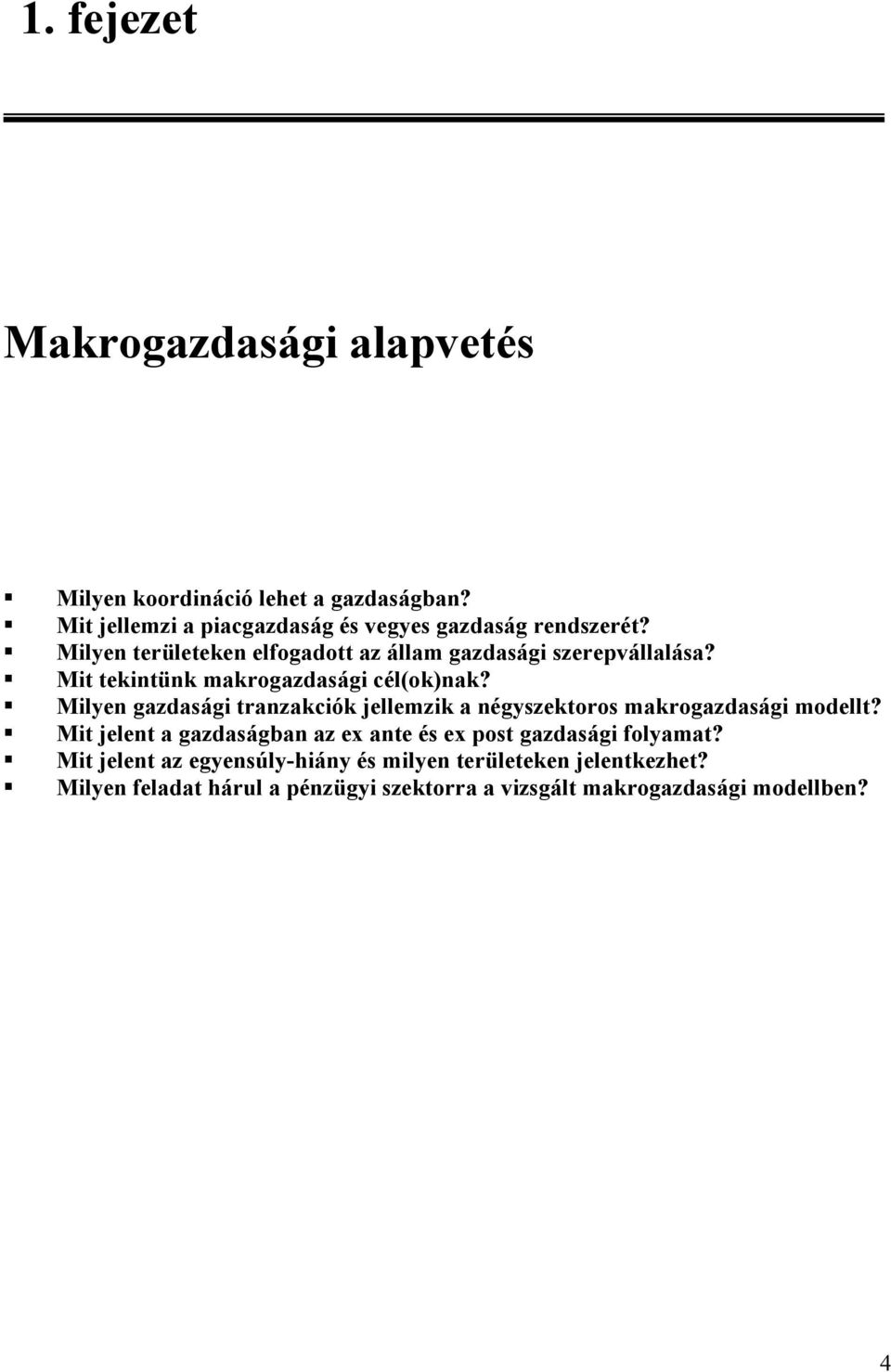 1. fejezet

Makrogazdasági alapvetés

- Milyen koordináció lehet a gazdaságban?
- Mit jellemzi a piacgazdaság és vegyes gazdaság rendszerét?
- Milyen területeken elfogadott az állam gazdasági szerepvállalása?
- Mit tekintünk makrogazdasági cél(ok)nak?
- Milyen gazdasági tranzakciók jellemzik a négyszektoros makrogazdasági modellt?
- Mit jelent a gazdaságban az ex ante és ex post gazdasági folyamat?
- Mit jelent az egyensúly-hiány és milyen területeken jelentkezhet?
- Milyen feladat hárul a pénzügyi szektorra a vizsgált makrogazdasági modellben?

4